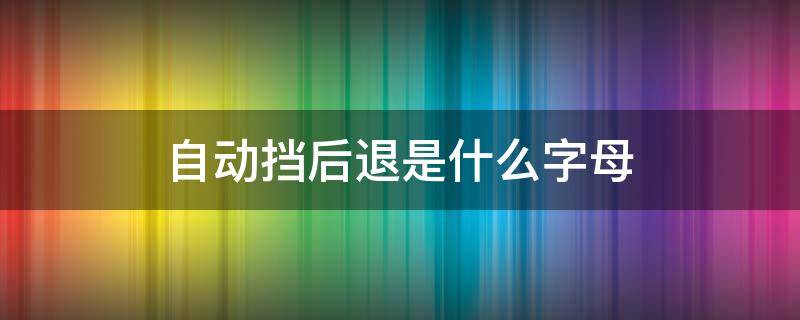 自动挡后退是什么字母